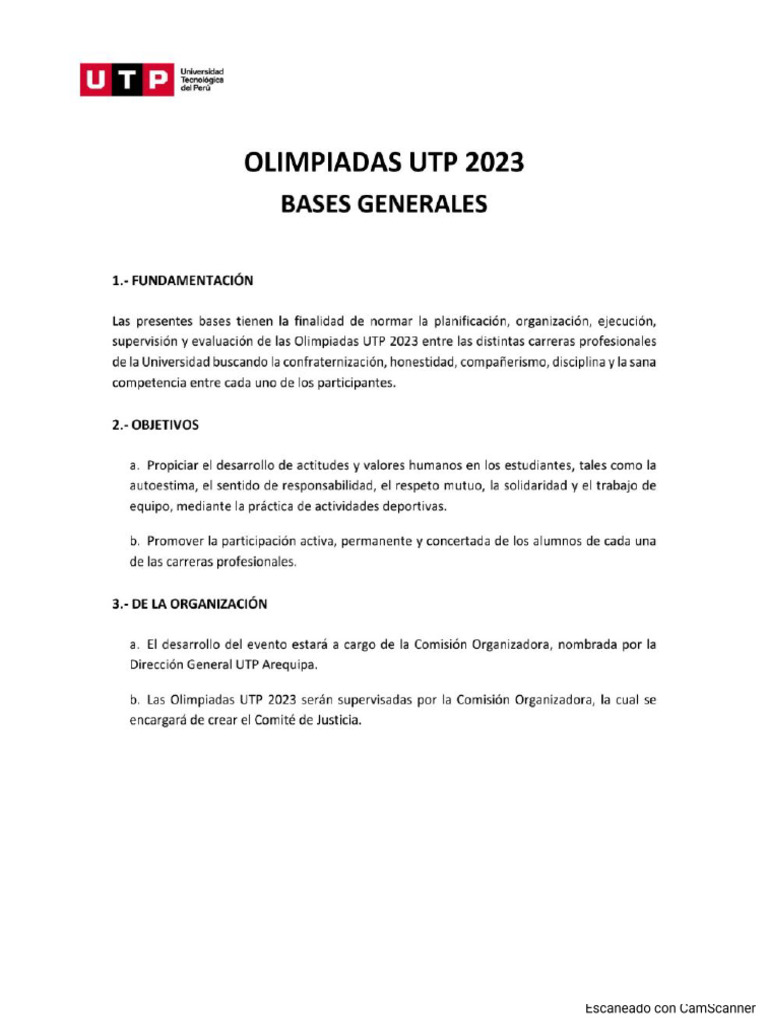 UTP Universidad Tecnológica del Perú

OLIMPIADAS UTP 2023

BASES GENERALES

1.- FUNDAMENTACIÓN

Las presentes bases tienen la finalidad de normar la planificación, organización, ejecución, supervisión y evaluación de las Olimpiadas UTP 2023 entre las distintas carreras profesionales de la Universidad buscando la confraternización, honestidad, compañerismo, disciplina y la sana competencia entre cada uno de los participantes.

2.- OBJETIVOS

a. Propiciar el desarrollo de actitudes y valores humanos en los estudiantes, tales como la autoestima, el sentido de responsabilidad, el respeto mutuo, la solidaridad y el trabajo de equipo, mediante la práctica de actividades deportivas.

b. Promover la participación activa, permanente y concertada de los alumnos de cada una de las carreras profesionales.

3.- DE LA ORGANIZACIÓN

a. El desarrollo del evento estará a cargo de la Comisión Organizadora, nombrada por la Dirección General UTP Arequipa.

b. Las Olimpiadas UTP 2023 serán supervisadas por la Comisión Organizadora, la cual se encargará de crear el Comité de Justicia.

Escaneado con CamScanner